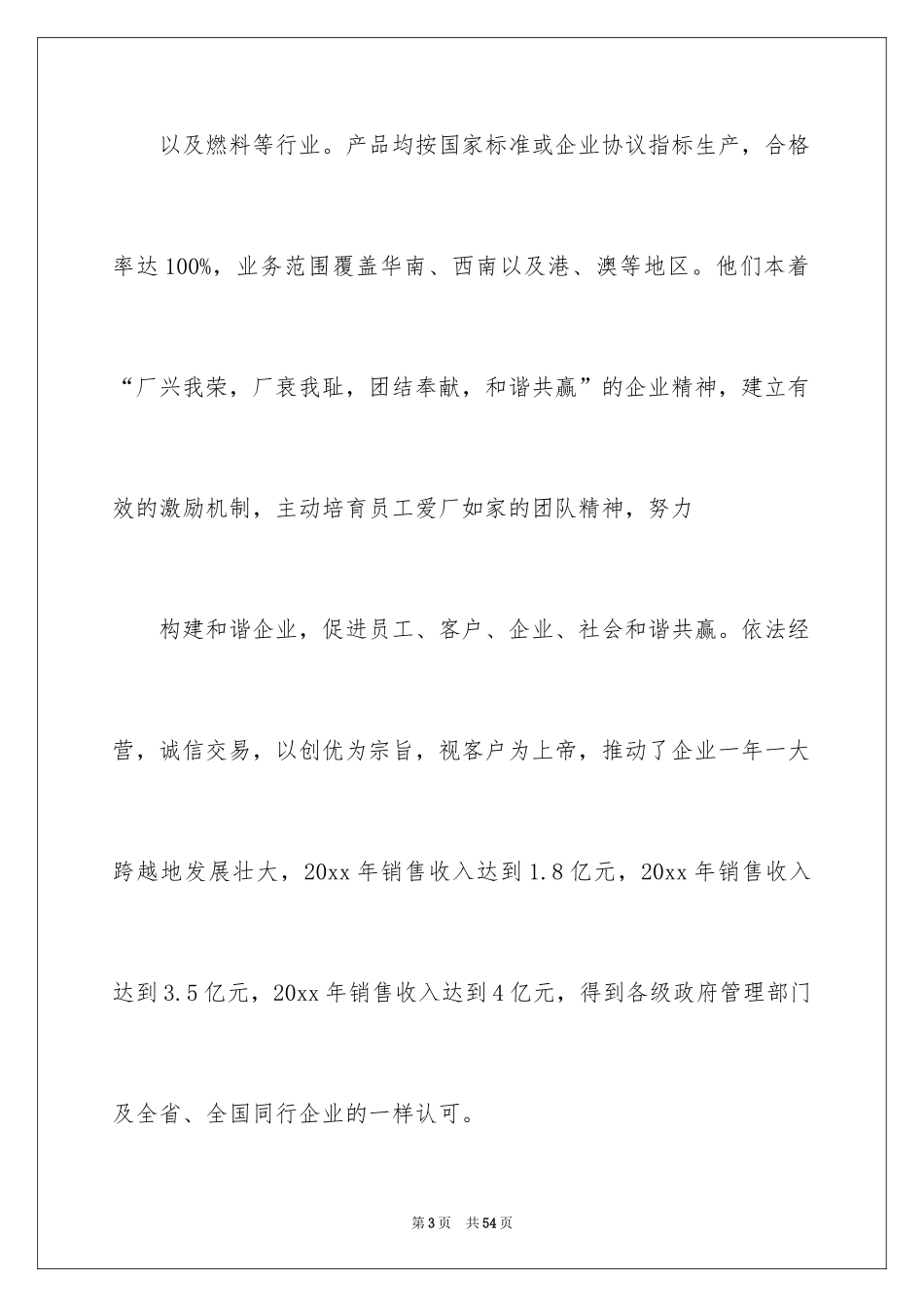 以及燃料等行业。产品均按国家标准或企业协议指标生产，合格率达100%，业务范围覆盖华南、西南以及港、澳等地区。他们本着“厂兴我荣，厂衰我耻，团结奉献，和谐共赢”的企业精神，建立有效的激励机制，主动培育员工爱厂如家的团队精神，努力

构建和谐企业，促进员工、客户、企业、社会和谐共赢。依法经营，诚信交易，以创优为宗旨，视客户为上帝，推动了企业一年一大跨越地发展壮大，20xx年销售收入达到1.8亿元，20xx年销售收入达到3.5亿元，20xx年销售收入达到4亿元，得到各级政府管理部门及全省、全国同行企业的一样认可。

第3页 共54页